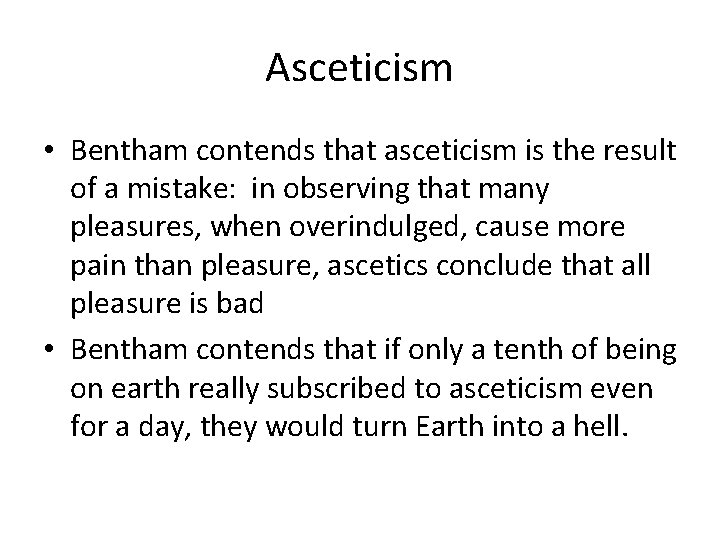 Asceticism

• Bentham contends that asceticism is the result of a mistake: in observing that many pleasures, when overindulged, cause more pain than pleasure, ascetics conclude that all pleasure is bad

• Bentham contends that if only a tenth of being on earth really subscribed to asceticism even for a day, they would turn Earth into a hell.